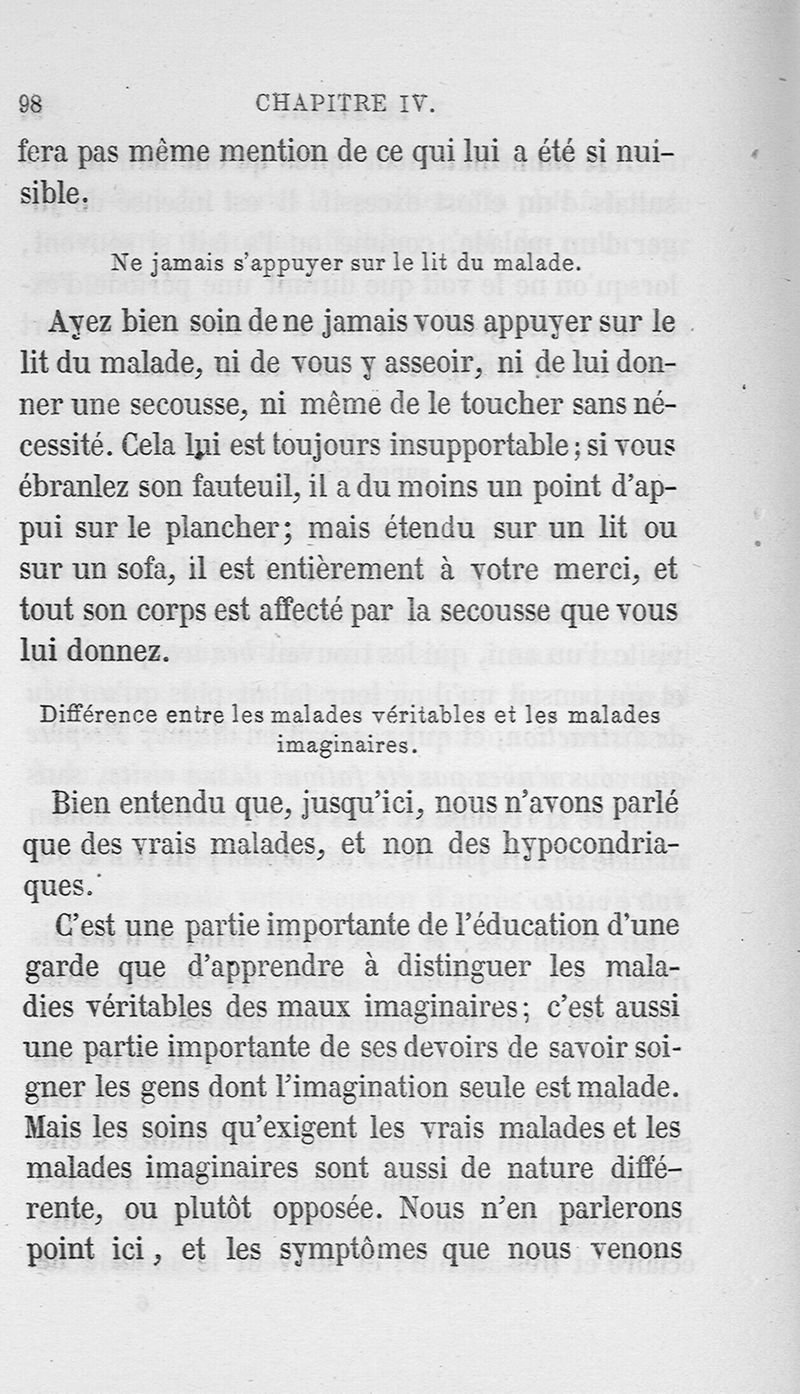 98 CHAPITRE IV.

fera pas même mention de ce qui lui a été si nuisible.

Ne jamais s'appuyer sur le lit du malade.

Ayez bien soin de ne jamais vous appuyer sur le lit du malade, ni de vous y asseoir, ni de lui donner une secousse, ni même de le toucher sans nécessité. Cela lui est toujours insupportable; si vous ébranlez son fauteuil, il a du moins un point d'appui sur le plancher; mais étendu sur un lit ou sur un sofa, il est entièrement à votre merci, et tout son corps est affecté par la secousse que vous lui donnez.

Différence entre les malades véritables et les malades imaginaires.

Bien entendu que, jusqu'ici, nous n'avons parlé que des vrais malades, et non des hypocondriaques.

C'est une partie importante de l'éducation d'une garde que d'apprendre à distinguer les maladies véritables des maux imaginaires; c'est aussi une partie importante de ses devoirs de savoir soigner les gens dont l'imagination seule est malade. Mais les soins qu'exigent les vrais malades et les malades imaginaires sont aussi de nature différente, ou plutôt opposée. Nous n'en parlerons point ici, et les symptômes que nous venons